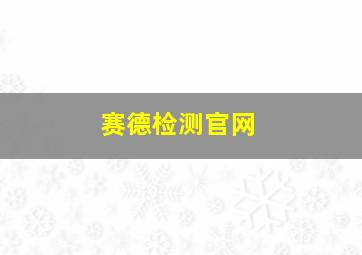 赛德检测官网